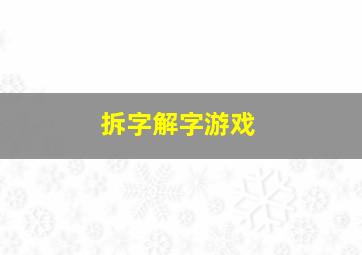 拆字解字游戏